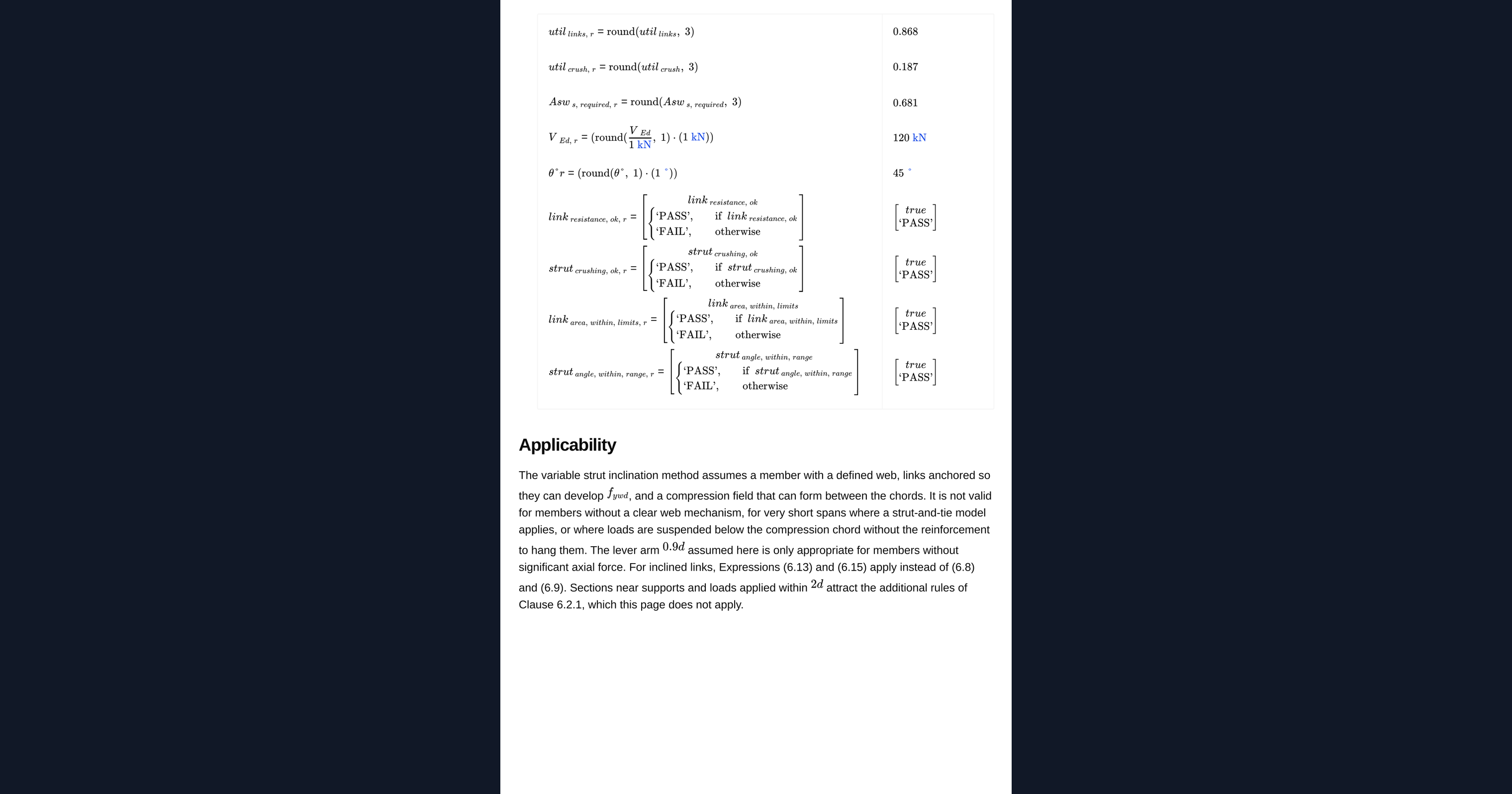 | | |
|---|---|
| $util_{links,\ r} = \text{round}(util_{links},\ 3)$ | 0.868 |
| $util_{crush,\ r} = \text{round}(util_{crush},\ 3)$ | 0.187 |
| $Asw_{s,\ required,\ r} = \text{round}(Asw_{s,\ required},\ 3)$ | 0.681 |
| $V_{Ed,\ r} = (\text{round}(\frac{V_{Ed}}{1\ \text{kN}},\ 1) \cdot (1\ \text{kN}))$ | 120 kN |
| $\theta^{\circ}r = (\text{round}(\theta^{\circ},\ 1) \cdot (1\ ^{\circ}))$ | 45 ° |
| $link_{resistance,\ ok,\ r} = \begin{bmatrix} link_{resistance,\ ok} \\ \begin{cases} \text{'PASS'}, & \text{if } link_{resistance,\ ok} \\ \text{'FAIL'}, & \text{otherwise} \end{cases} \end{bmatrix}$ | $\begin{bmatrix} true \\ \text{'PASS'} \end{bmatrix}$ |
| $strut_{crushing,\ ok,\ r} = \begin{bmatrix} strut_{crushing,\ ok} \\ \begin{cases} \text{'PASS'}, & \text{if } strut_{crushing,\ ok} \\ \text{'FAIL'}, & \text{otherwise} \end{cases} \end{bmatrix}$ | $\begin{bmatrix} true \\ \text{'PASS'} \end{bmatrix}$ |
| $link_{area,\ within,\ limits,\ r} = \begin{bmatrix} link_{area,\ within,\ limits} \\ \begin{cases} \text{'PASS'}, & \text{if } link_{area,\ within,\ limits} \\ \text{'FAIL'}, & \text{otherwise} \end{cases} \end{bmatrix}$ | $\begin{bmatrix} true \\ \text{'PASS'} \end{bmatrix}$ |
| $strut_{angle,\ within,\ range,\ r} = \begin{bmatrix} strut_{angle,\ within,\ range} \\ \begin{cases} \text{'PASS'}, & \text{if } strut_{angle,\ within,\ range} \\ \text{'FAIL'}, & \text{otherwise} \end{cases} \end{bmatrix}$ | $\begin{bmatrix} true \\ \text{'PASS'} \end{bmatrix}$ |

Applicability

The variable strut inclination method assumes a member with a defined web, links anchored so they can develop $f_{ywd}$, and a compression field that can form between the chords. It is not valid for members without a clear web mechanism, for very short spans where a strut-and-tie model applies, or where loads are suspended below the compression chord without the reinforcement to hang them. The lever arm $0.9d$ assumed here is only appropriate for members without significant axial force. For inclined links, Expressions (6.13) and (6.15) apply instead of (6.8) and (6.9). Sections near supports and loads applied within $2d$ attract the additional rules of Clause 6.2.1, which this page does not apply.